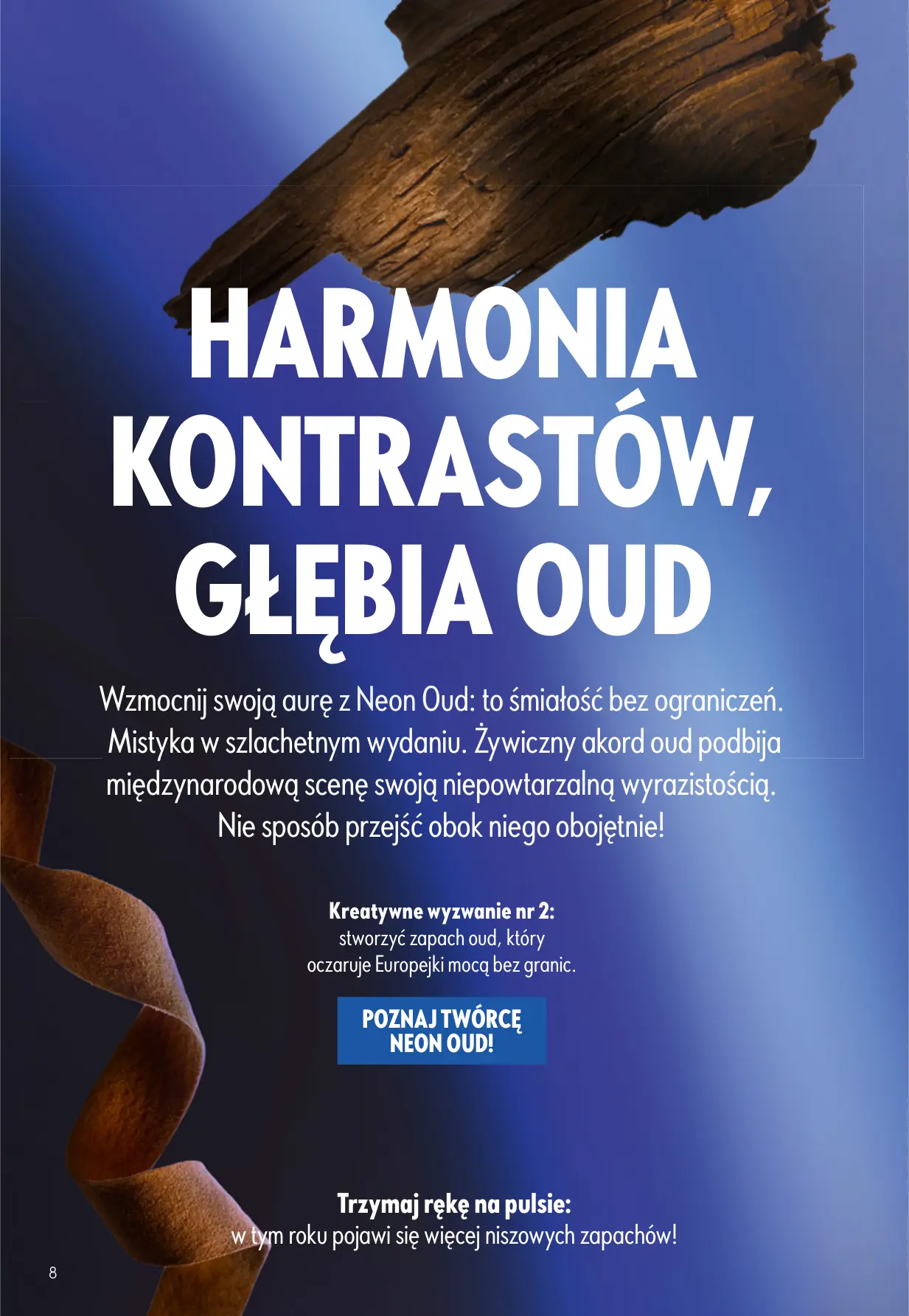 HARMONIA KONTRASTÓW, GŁĘBIA OUD

Wzmocnij swoją aurę z Neon Oud: to śmiałość bez ograniczeń. Mistyka w szlachetnym wydaniu. Żywiczny akord oud podbija międzynarodową scenę swoją niepowtarzalną wyrazistością. Nie sposób przejść obok niego obojętnie!

Kreatywne wyzwanie nr 2:
stworzyć zapach oud, który oczaruje Europejki mocą bez granic.

POZNAJ TWÓRCĘ NEON OUD!

Trzymaj rękę na pulsie:
w tym roku pojawi się więcej niszowych zapachów!

8